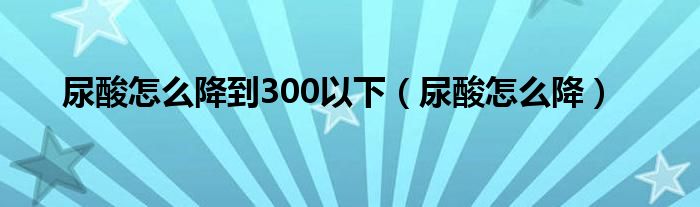 尿酸怎么降到300以下（尿酸怎么降）